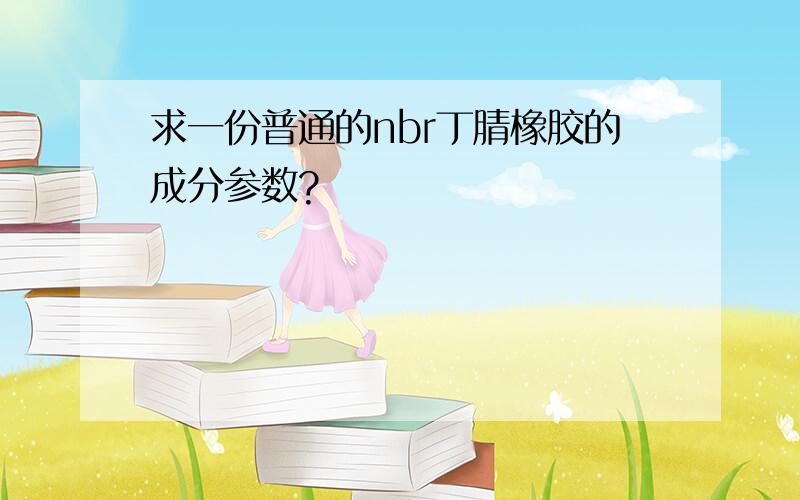 求一份普通的nbr丁腈橡胶的成分参数?